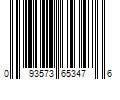 0 93573 65347 6